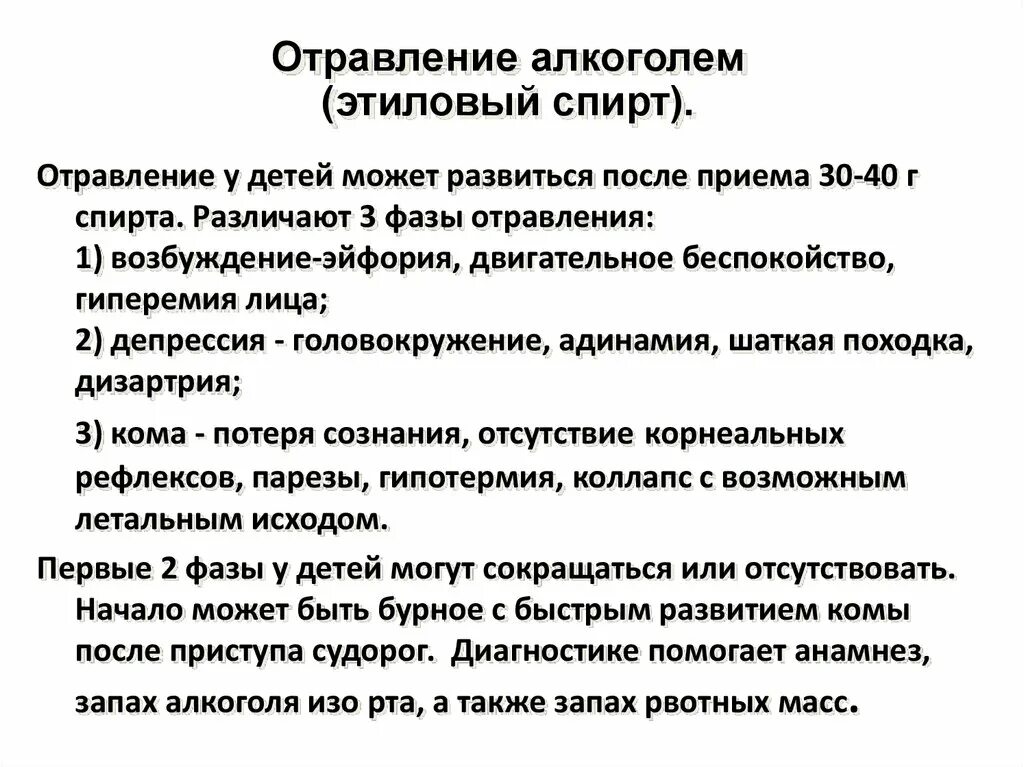 Отравление алкоголем
(этиловый спирт).

Отравление у детей может развиться после приема 30-40 г спирта. Различают 3 фазы отравления:
1) возбуждение-эйфория, двигательное беспокойство, гиперемия лица;
2) депрессия - головокружение, адинамия, шаткая походка, дизартрия;
3) кома - потеря сознания, отсутствие корнеальных рефлексов, парезы, гипотермия, коллапс с возможным летальным исходом.

Первые 2 фазы у детей могут сокращаться или отсутствовать. Начало может быть бурное с быстрым развитием комы после приступа судорог. Диагностике помогает анамнез, запах алкоголя изо рта, а также запах рвотных масс.